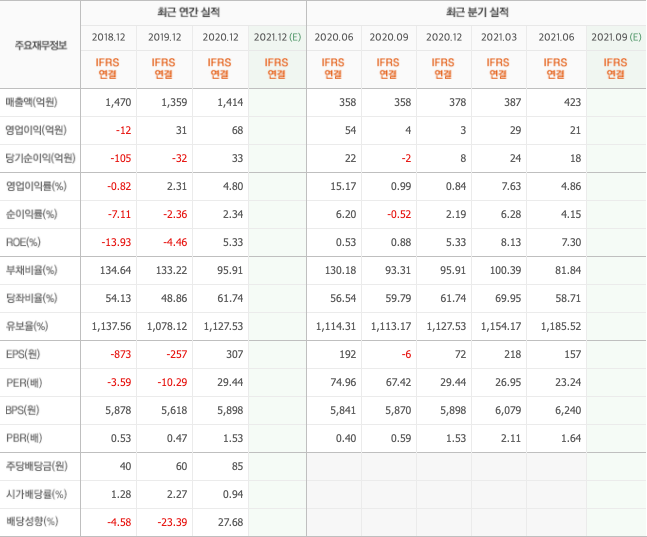 | 주요재무정보 | 최근 연간 실적 | | | | 최근 분기 실적 | | | | | |
|---|---|---|---|---|---|---|---|---|---|---|
| | 2018.12 | 2019.12 | 2020.12 | 2021.12 (E) | 2020.06 | 2020.09 | 2020.12 | 2021.03 | 2021.06 | 2021.09 (E) |
| | IFRS 연결 | IFRS 연결 | IFRS 연결 | IFRS 연결 | IFRS 연결 | IFRS 연결 | IFRS 연결 | IFRS 연결 | IFRS 연결 | IFRS 연결 |
| 매출액(억원) | 1,470 | 1,359 | 1,414 | | 358 | 358 | 378 | 387 | 423 | |
| 영업이익(억원) | -12 | 31 | 68 | | 54 | 4 | 3 | 29 | 21 | |
| 당기순이익(억원) | -105 | -32 | 33 | | 22 | -2 | 8 | 24 | 18 | |
| 영업이익률(%) | -0.82 | 2.31 | 4.80 | | 15.17 | 0.99 | 0.84 | 7.63 | 4.86 | |
| 순이익률(%) | -7.11 | -2.36 | 2.34 | | 6.20 | -0.52 | 2.19 | 6.28 | 4.15 | |
| ROE(%) | -13.93 | -4.46 | 5.33 | | 0.53 | 0.88 | 5.33 | 8.13 | 7.30 | |
| 부채비율(%) | 134.64 | 133.22 | 95.91 | | 130.18 | 93.31 | 95.91 | 100.39 | 81.84 | |
| 당좌비율(%) | 54.13 | 48.86 | 61.74 | | 56.54 | 59.79 | 61.74 | 69.95 | 58.71 | |
| 유보율(%) | 1,137.56 | 1,078.12 | 1,127.53 | | 1,114.31 | 1,113.17 | 1,127.53 | 1,154.17 | 1,185.52 | |
| EPS(원) | -873 | -257 | 307 | | 192 | -6 | 72 | 218 | 157 | |
| PER(배) | -3.59 | -10.29 | 29.44 | | 74.96 | 67.42 | 29.44 | 26.95 | 23.24 | |
| BPS(원) | 5,878 | 5,618 | 5,898 | | 5,841 | 5,870 | 5,898 | 6,079 | 6,240 | |
| PBR(배) | 0.53 | 0.47 | 1.53 | | 0.40 | 0.59 | 1.53 | 2.11 | 1.64 | |
| 주당배당금(원) | 40 | 60 | 85 | | | | | | | |
| 시가배당률(%) | 1.28 | 2.27 | 0.94 | | | | | | | |
| 배당성향(%) | -4.58 | -23.39 | 27.68 | | | | | | | |